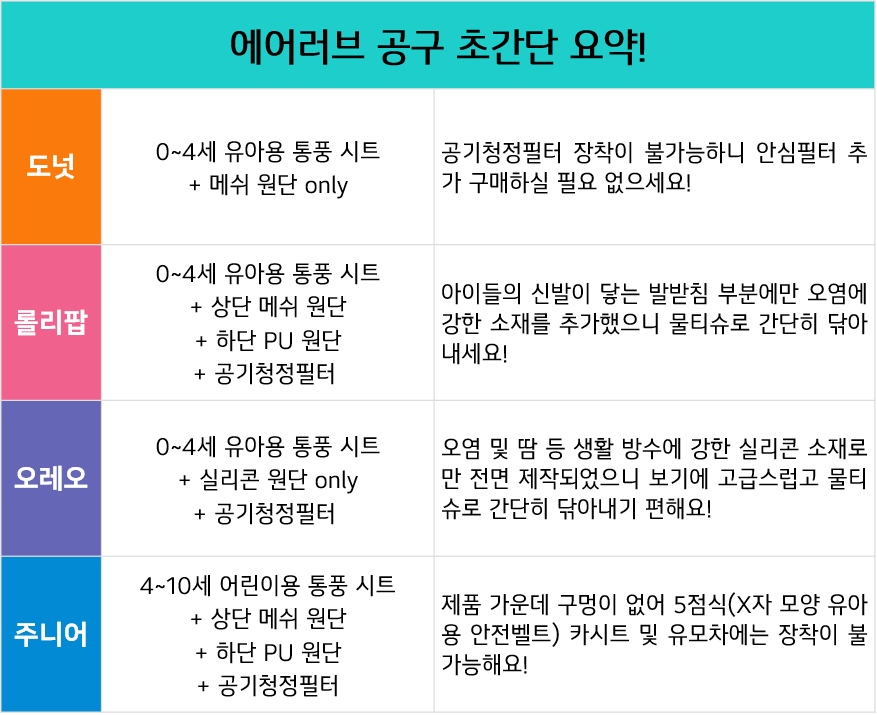 에어러브 공구 초간단 요약!

| 도넛 | 0~4세 유아용 통풍 시트 + 메쉬 원단 only | 공기청정필터 장착이 불가능하니 안심필터 추가 구매하실 필요 없으세요! |
|---|---|---|
| 롤리팝 | 0~4세 유아용 통풍 시트 + 상단 메쉬 원단 + 하단 PU 원단 + 공기청정필터 | 아이들의 신발이 닿는 발받침 부분에만 오염에 강한 소재를 추가했으니 물티슈로 간단히 닦아내세요! |
| 오레오 | 0~4세 유아용 통풍 시트 + 실리콘 원단 only + 공기청정필터 | 오염 및 땀 등 생활 방수에 강한 실리콘 소재로만 전면 제작되었으니 보기에 고급스럽고 물티슈로 간단히 닦아내기 편해요! |
| 주니어 | 4~10세 어린이용 통풍 시트 + 상단 메쉬 원단 + 하단 PU 원단 + 공기청정필터 | 제품 가운데 구멍이 없어 5점식(X자 모양 유아용 안전벨트) 카시트 및 유모차에는 장착이 불가능해요! |